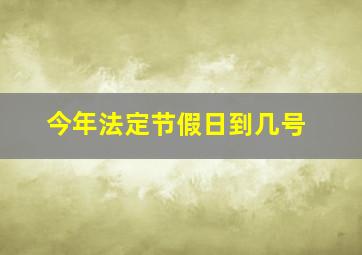 今年法定节假日到几号